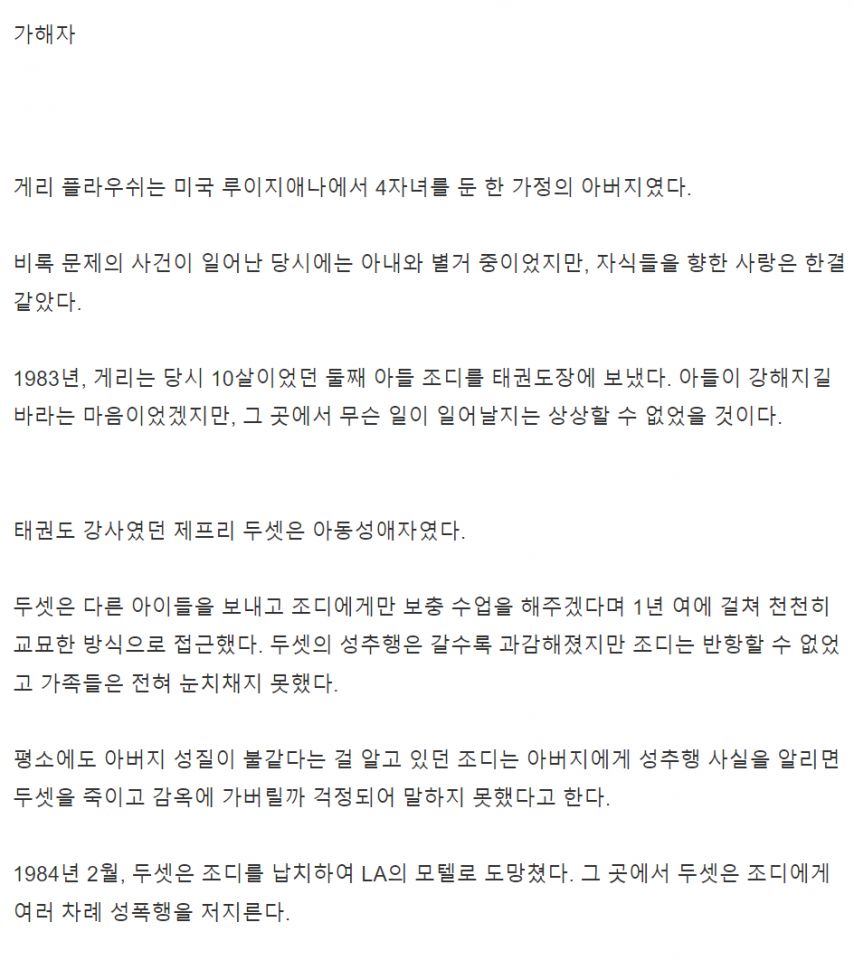 가해자

게리 플라우쉬는 미국 루이지애나에서 4자녀를 둔 한 가정의 아버지였다.

비록 문제의 사건이 일어난 당시에는 아내와 별거 중이었지만, 자식들을 향한 사랑은 한결 같았다.

1983년, 게리는 당시 10살이었던 둘째 아들 조디를 태권도장에 보냈다. 아들이 강해지길 바라는 마음이었겠지만, 그 곳에서 무슨 일이 일어날지는 상상할 수 없었을 것이다.

태권도 강사였던 제프리 두셋은 아동성애자였다.

두셋은 다른 아이들을 보내고 조디에게만 보충 수업을 해주겠다며 1년 여에 걸쳐 천천히 교묘한 방식으로 접근했다. 두셋의 성추행은 갈수록 과감해졌지만 조디는 반항할 수 없었고 가족들은 전혀 눈치채지 못했다.

평소에도 아버지 성질이 불같다는 걸 알고 있던 조디는 아버지에게 성추행 사실을 알리면 두셋을 죽이고 감옥에 가버릴까 걱정되어 말하지 못했다고 한다.

1984년 2월, 두셋은 조디를 납치하여 LA의 모텔로 도망쳤다. 그 곳에서 두셋은 조디에게 여러 차례 성폭행을 저지른다.